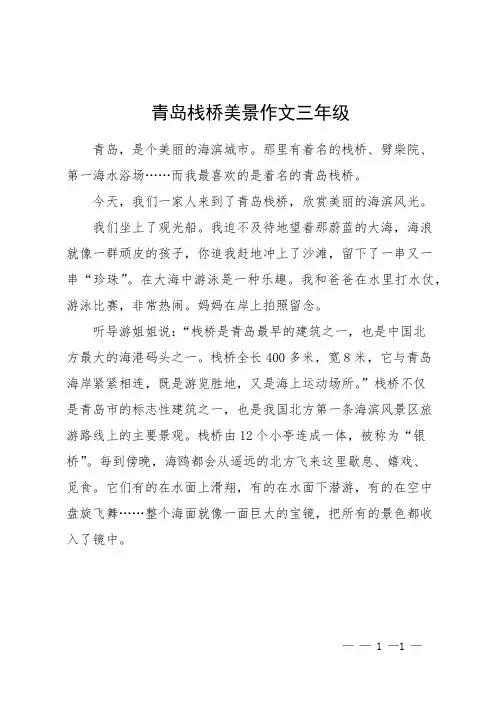 青岛栈桥美景作文三年级

青岛，是个美丽的海滨城市。那里有着名的栈桥、劈柴院、第一海水浴场……而我最喜欢的是着名的青岛栈桥。

今天，我们一家人来到了青岛栈桥，欣赏美丽的海滨风光。

我们坐上了观光船。我迫不及待地望着那蔚蓝的大海，海浪就像一群顽皮的孩子，你追我赶地冲上了沙滩，留下了一串又一串“珍珠”。在大海中游泳是一种乐趣。我和爸爸在水里打水仗，游泳比赛，非常热闹。妈妈在岸上拍照留念。

听导游姐姐说：“栈桥是青岛最早的建筑之一，也是中国北方最大的海港码头之一。栈桥全长400多米，宽8米，它与青岛海岸紧紧相连，既是游览胜地，又是海上运动场所。”栈桥不仅是青岛市的标志性建筑之一，也是我国北方第一条海滨风景区旅游路线上的主要景观。栈桥由12个小亭连成一体，被称为“银桥”。每到傍晚，海鸥都会从遥远的北方飞来这里歇息、嬉戏、觅食。它们有的在水面上滑翔，有的在水面下潜游，有的在空中盘旋飞舞……整个海面就像一面巨大的宝镜，把所有的景色都收入了镜中。

— — 1 —1 —